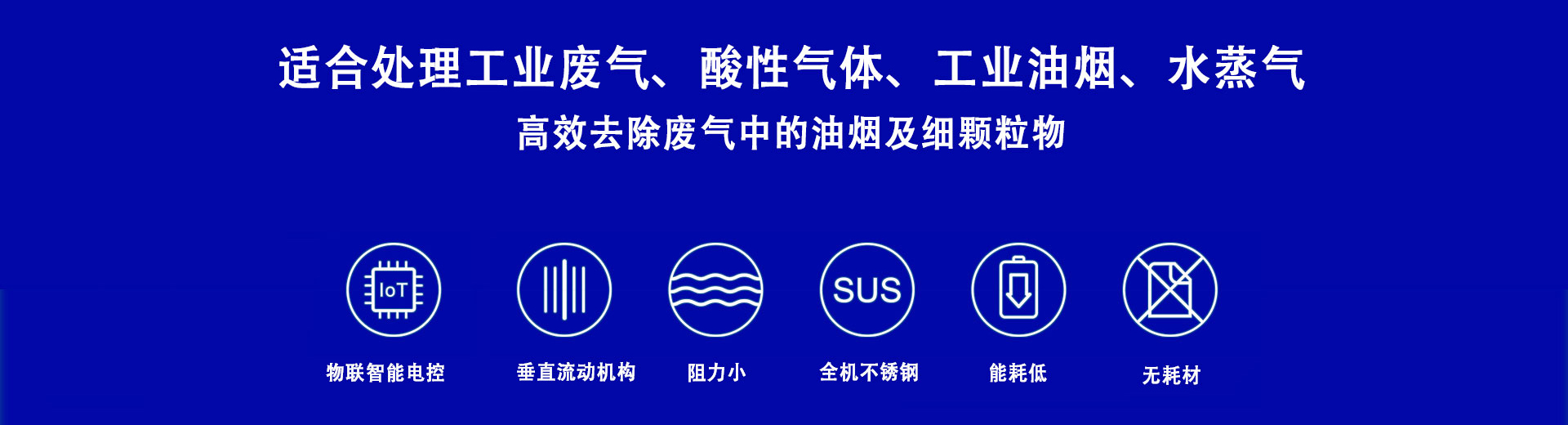 适合处理工业废气、酸性气体、工业油烟、水蒸气

高效去除废气中的油烟及细颗粒物

IoT

物联智能电控

垂直流动机构

阻力小

SUS

全机不锈钢

能耗低

无耗材